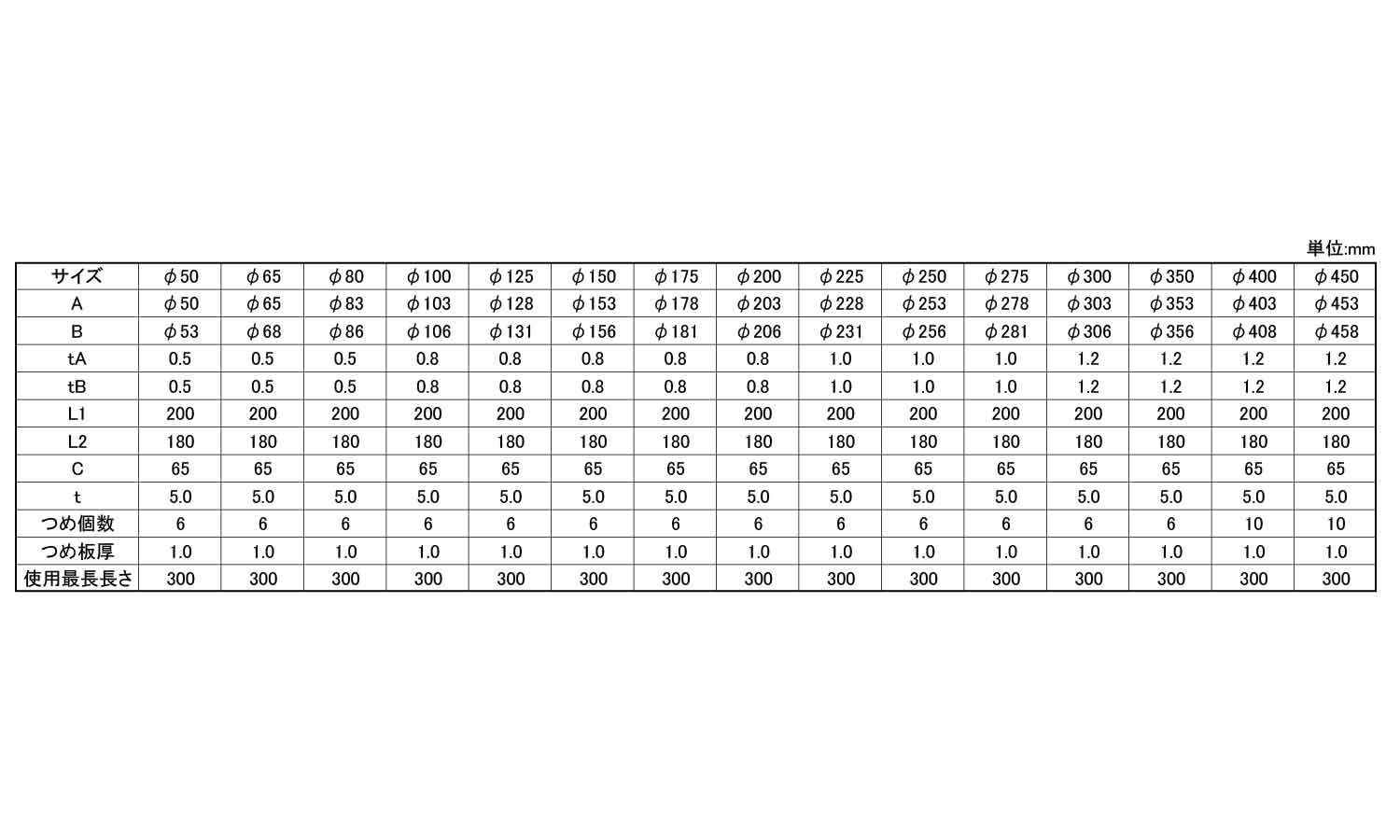 単位:mm

| サイズ | φ50 | φ65 | φ80 | φ100 | φ125 | φ150 | φ175 | φ200 | φ225 | φ250 | φ275 | φ300 | φ350 | φ400 | φ450 |
|---|---|---|---|---|---|---|---|---|---|---|---|---|---|---|---|
| A | φ50 | φ65 | φ83 | φ103 | φ128 | φ153 | φ178 | φ203 | φ228 | φ253 | φ278 | φ303 | φ353 | φ403 | φ453 |
| B | φ53 | φ68 | φ86 | φ106 | φ131 | φ156 | φ181 | φ206 | φ231 | φ256 | φ281 | φ306 | φ356 | φ408 | φ458 |
| tA | 0.5 | 0.5 | 0.5 | 0.8 | 0.8 | 0.8 | 0.8 | 0.8 | 1.0 | 1.0 | 1.0 | 1.2 | 1.2 | 1.2 | 1.2 |
| tB | 0.5 | 0.5 | 0.5 | 0.8 | 0.8 | 0.8 | 0.8 | 0.8 | 1.0 | 1.0 | 1.0 | 1.2 | 1.2 | 1.2 | 1.2 |
| L1 | 200 | 200 | 200 | 200 | 200 | 200 | 200 | 200 | 200 | 200 | 200 | 200 | 200 | 200 | 200 |
| L2 | 180 | 180 | 180 | 180 | 180 | 180 | 180 | 180 | 180 | 180 | 180 | 180 | 180 | 180 | 180 |
| C | 65 | 65 | 65 | 65 | 65 | 65 | 65 | 65 | 65 | 65 | 65 | 65 | 65 | 65 | 65 |
| t | 5.0 | 5.0 | 5.0 | 5.0 | 5.0 | 5.0 | 5.0 | 5.0 | 5.0 | 5.0 | 5.0 | 5.0 | 5.0 | 5.0 | 5.0 |
| つめ個数 | 6 | 6 | 6 | 6 | 6 | 6 | 6 | 6 | 6 | 6 | 6 | 6 | 6 | 10 | 10 |
| つめ板厚 | 1.0 | 1.0 | 1.0 | 1.0 | 1.0 | 1.0 | 1.0 | 1.0 | 1.0 | 1.0 | 1.0 | 1.0 | 1.0 | 1.0 | 1.0 |
| 使用最長長さ | 300 | 300 | 300 | 300 | 300 | 300 | 300 | 300 | 300 | 300 | 300 | 300 | 300 | 300 | 300 |